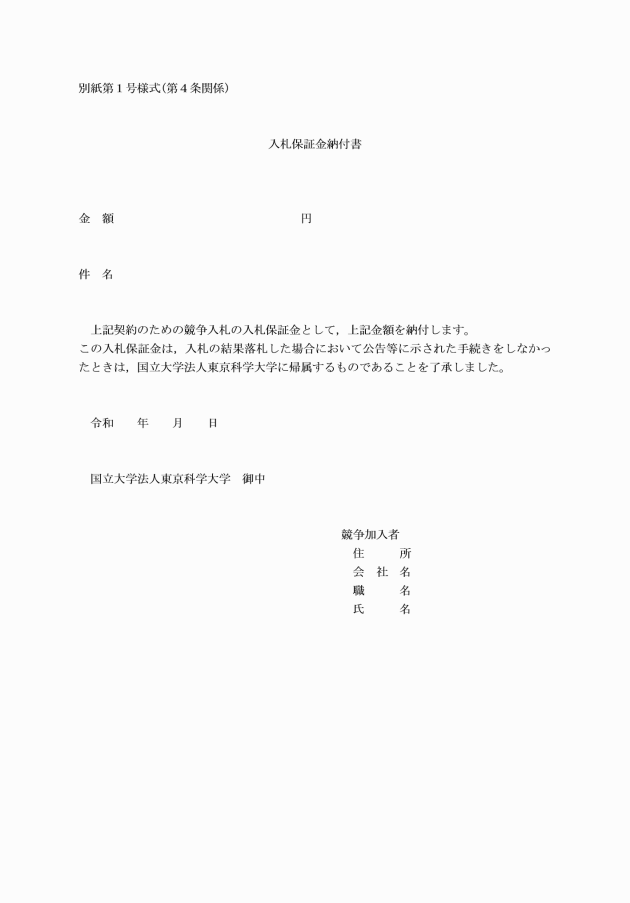 別紙第１号様式（第４条関係）

入札保証金納付書

金　額　　　　　　　　　　　　　　　　円

件　名

上記契約のための競争入札の入札保証金として，上記金額を納付します。
この入札保証金は，入札の結果落札した場合において公告等に示された手続きをしなかったときは，国立大学法人東京科学大学に帰属するものであることを了承しました。

令和　　年　　月　　日

国立大学法人東京科学大学　御中

競争加入者
住　　所
会 社 名
職　　名
氏　　名